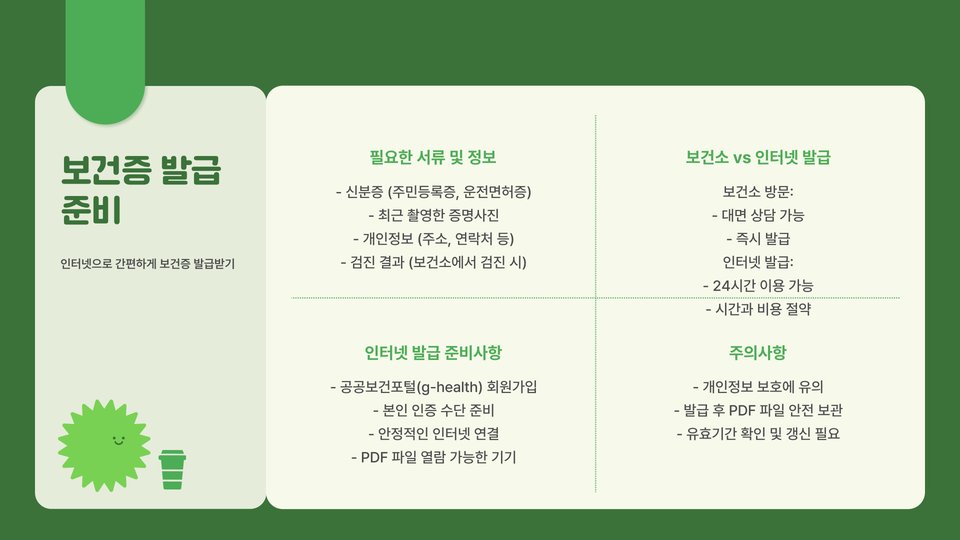 보건증 발급 준비

인터넷으로 간편하게 보건증 발급받기

필요한 서류 및 정보

- 신분증 (주민등록증, 운전면허증)
- 최근 촬영한 증명사진
- 개인정보 (주소, 연락처 등)
- 검진 결과 (보건소에서 검진 시)

보건소 vs 인터넷 발급

보건소 방문:
- 대면 상담 가능
- 즉시 발급
인터넷 발급:
- 24시간 이용 가능
- 시간과 비용 절약

인터넷 발급 준비사항

- 공공보건포털(g-health) 회원가입
- 본인 인증 수단 준비
- 안정적인 인터넷 연결
- PDF 파일 열람 가능한 기기

주의사항

- 개인정보 보호에 유의
- 발급 후 PDF 파일 안전 보관
- 유효기간 확인 및 갱신 필요